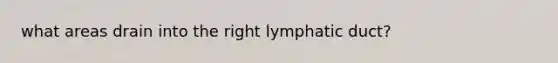 what areas drain into the right lymphatic duct?